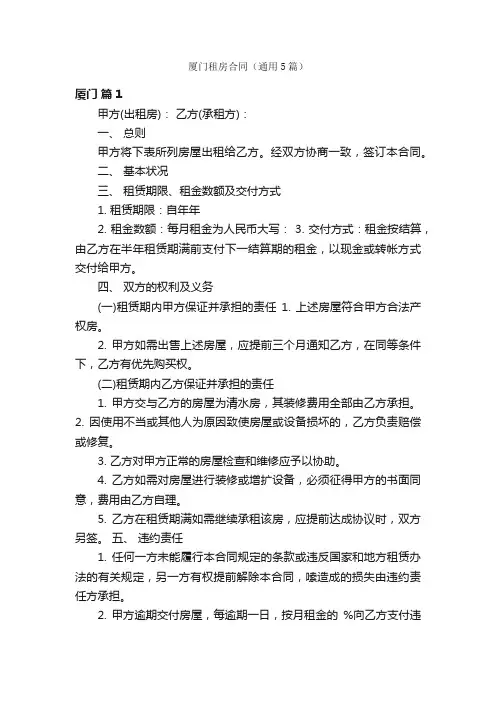 厦门租房合同（通用5篇）

厦门 篇1

甲方(出租房)： 乙方(承租方)：

一、 总则

甲方将下表所列房屋出租给乙方。经双方协商一致，签订本合同。

二、 基本状况

三、 租赁期限、租金数额及交付方式

1. 租赁期限：自年年

2. 租金数额：每月租金为人民币大写： 3. 交付方式：租金按结算，由乙方在半年租赁期满前支付下一结算期的租金，以现金或转帐方式交付给甲方。

四、 双方的权利及义务

(一)租赁期内甲方保证并承担的责任 1. 上述房屋符合甲方合法产权房。

2. 甲方如需出售上述房屋，应提前三个月通知乙方，在同等条件下，乙方有优先购买权。

(二)租赁期内乙方保证并承担的责任

1. 甲方交与乙方的房屋为清水房，其装修费用全部由乙方承担。 2. 因使用不当或其他人为原因致使房屋或设备损坏的，乙方负责赔偿或修复。

3. 乙方对甲方正常的房屋检查和维修应予以协助。

4. 乙方如需对房屋进行装修或增扩设备，必须征得甲方的书面同意，费用由乙方自理。

5. 乙方在租赁期满如需继续承租该房，应提前达成协议时，双方另签。 五、 违约责任

1. 任何一方未能履行本合同规定的条款或违反国家和地方租赁办法的有关规定，另一方有权提前解除本合同，嗦造成的损失由违约责任方承担。

2. 甲方逾期交付房屋，每逾期一日，按月租金的 %向乙方支付违